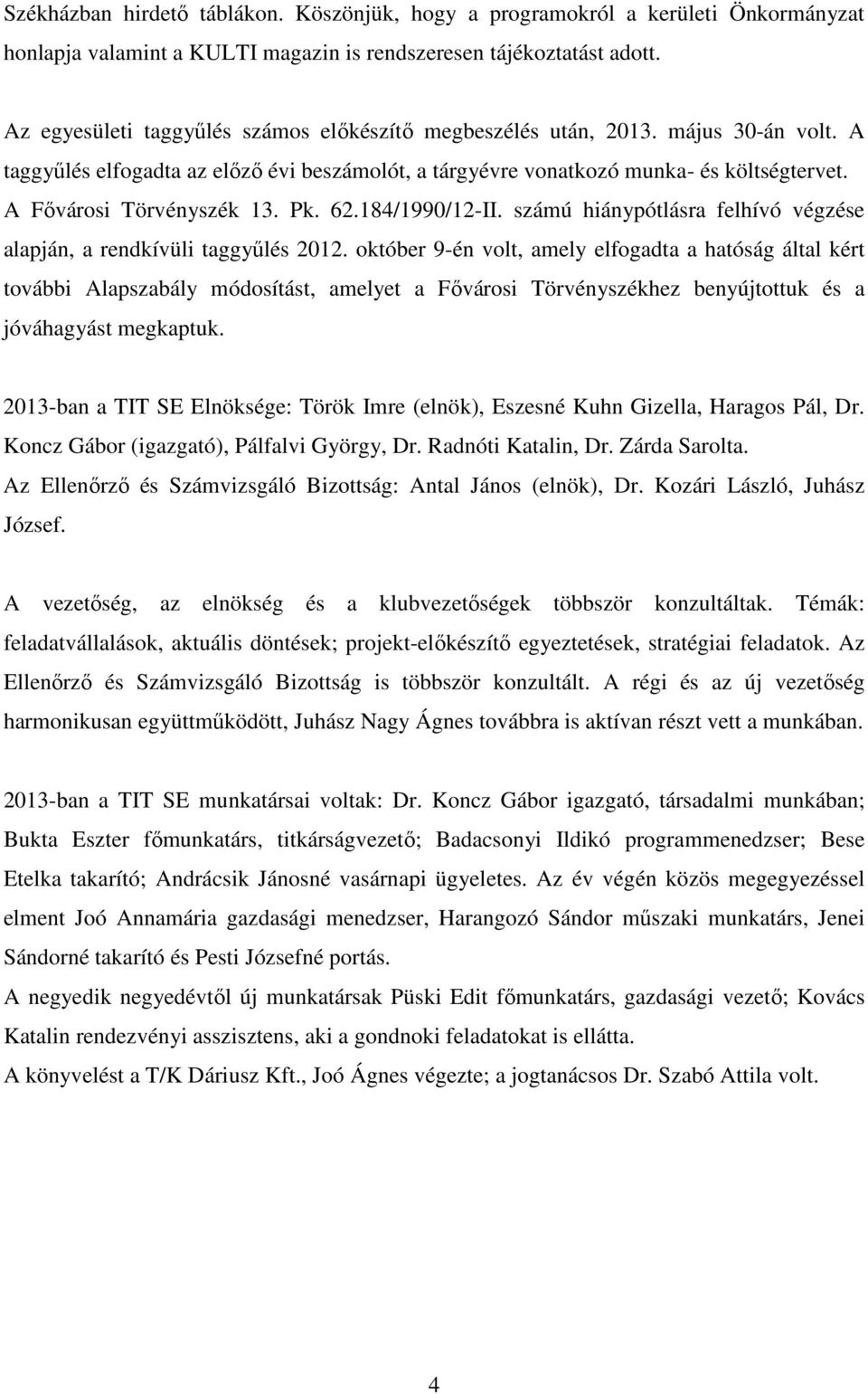 Székházban hirdető táblákon. Köszönjük, hogy a programokról a kerületi Önkormányzat honlapja valamint a KULTI magazin is rendszeresen tájékoztatást adott.

Az egyesületi taggyűlés számos előkészítő megbeszélés után, 2013. május 30-án volt. A taggyűlés elfogadta az előző évi beszámolót, a tárgyévre vonatkozó munka- és költségtervet. A Fővárosi Törvényszék 13. Pk. 62.184/1990/12-II. számú hiánypótlásra felhívó végzése alapján, a rendkívüli taggyűlés 2012. október 9-én volt, amely elfogadta a hatóság által kért további Alapszabály módosítást, amelyet a Fővárosi Törvényszékhez benyújtottuk és a jóváhagyást megkaptuk.

2013-ban a TIT SE Elnöksége: Török Imre (elnök), Eszesné Kuhn Gizella, Haragos Pál, Dr. Koncz Gábor (igazgató), Pálfalvi György, Dr. Radnóti Katalin, Dr. Zárda Sarolta.
Az Ellenőrző és Számvizsgáló Bizottság: Antal János (elnök), Dr. Kozári László, Juhász József.

A vezetőség, az elnökség és a klubvezetőségek többször konzultáltak. Témák: feladatvállalások, aktuális döntések; projekt-előkészítő egyeztetések, stratégiai feladatok. Az Ellenőrző és Számvizsgáló Bizottság is többször konzultált. A régi és az új vezetőség harmonikusan együttműködött, Juhász Nagy Ágnes továbbra is aktívan részt vett a munkában.

2013-ban a TIT SE munkatársai voltak: Dr. Koncz Gábor igazgató, társadalmi munkában; Bukta Eszter főmunkatárs, titkárságvezető; Badacsonyi Ildikó programmenedzser; Bese Etelka takarító; Andrácsik Jánosné vasárnapi ügyeletes. Az év végén közös megegyezéssel elment Joó Annamária gazdasági menedzser, Harangozó Sándor műszaki munkatárs, Jenei Sándorné takarító és Pesti Józsefné portás.
A negyedik negyedévtől új munkatársak Püski Edit főmunkatárs, gazdasági vezető; Kovács Katalin rendezvényi asszisztens, aki a gondnoki feladatokat is ellátta.
A könyvelést a T/K Dáriusz Kft., Joó Ágnes végezte; a jogtanácsos Dr. Szabó Attila volt.

4